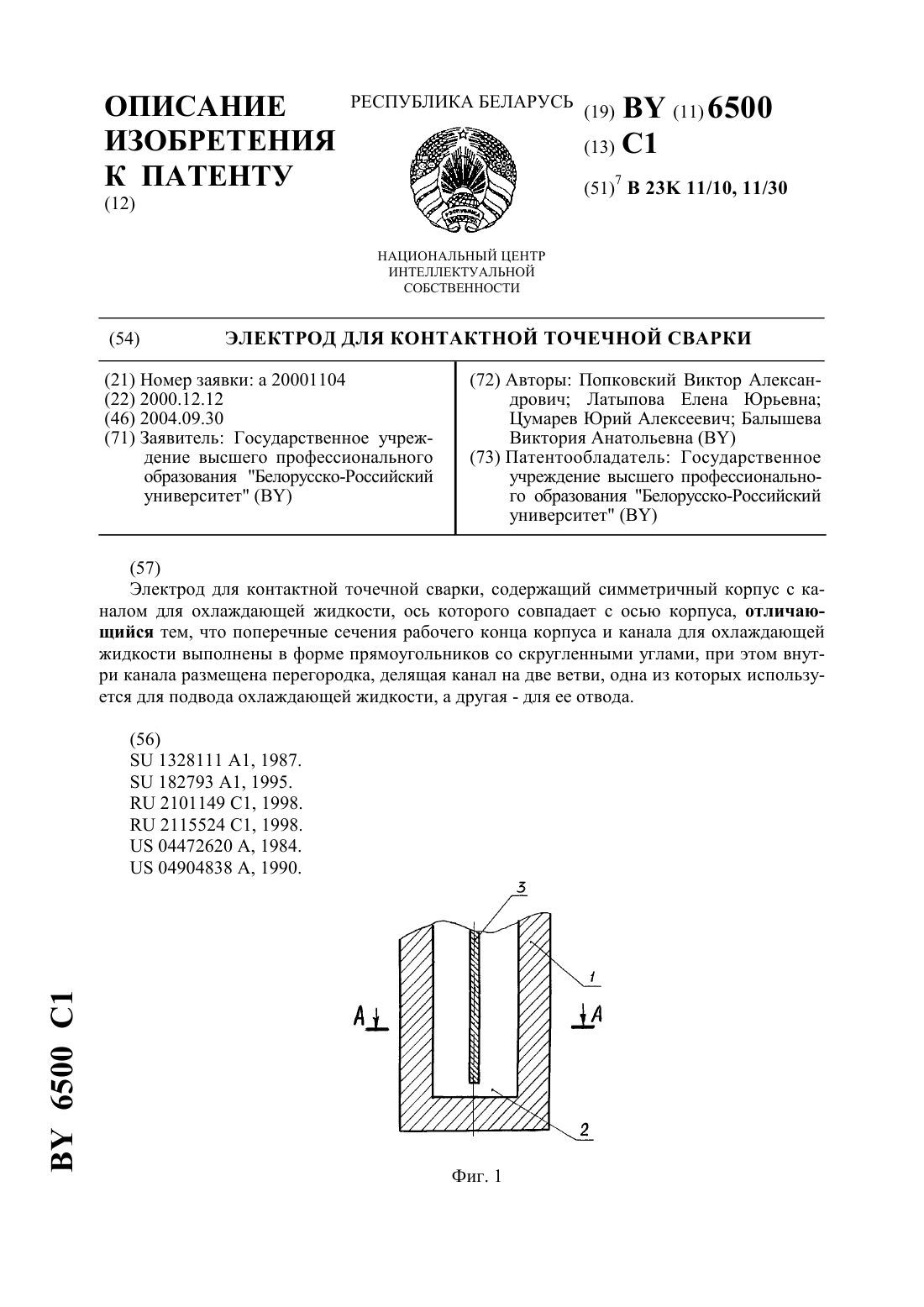 ОПИСАНИЕ ИЗОБРЕТЕНИЯ К ПАТЕНТУ
(12)

РЕСПУБЛИКА БЕЛАРУСЬ

НАЦИОНАЛЬНЫЙ ЦЕНТР ИНТЕЛЛЕКТУАЛЬНОЙ СОБСТВЕННОСТИ

(19) BY (11) 6500
(13) C1
(51)$^7$ B 23K 11/10, 11/30

(54) ЭЛЕКТРОД ДЛЯ КОНТАКТНОЙ ТОЧЕЧНОЙ СВАРКИ

(21) Номер заявки: a 20001104
(22) 2000.12.12
(46) 2004.09.30
(71) Заявитель: Государственное учреждение высшего профессионального образования "Белорусско-Российский университет" (BY)

(72) Авторы: Попковский Виктор Александрович; Латыпова Елена Юрьевна; Цумарев Юрий Алексеевич; Балышева Виктория Анатольевна (BY)
(73) Патентообладатель: Государственное учреждение высшего профессионального образования "Белорусско-Российский университет" (BY)

(57)
Электрод для контактной точечной сварки, содержащий симметричный корпус с каналом для охлаждающей жидкости, ось которого совпадает с осью корпуса, отличающийся тем, что поперечные сечения рабочего конца корпуса и канала для охлаждающей жидкости выполнены в форме прямоугольников со скругленными углами, при этом внутри канала размещена перегородка, делящая канал на две ветви, одна из которых используется для подвода охлаждающей жидкости, а другая - для ее отвода.

(56)
SU 1328111 A1, 1987.
SU 182793 A1, 1995.
RU 2101149 C1, 1998.
RU 2115524 C1, 1998.
US 04472620 A, 1984.
US 04904838 A, 1990.

3
1
A
A
2

Фиг. 1

BY 6500 C1